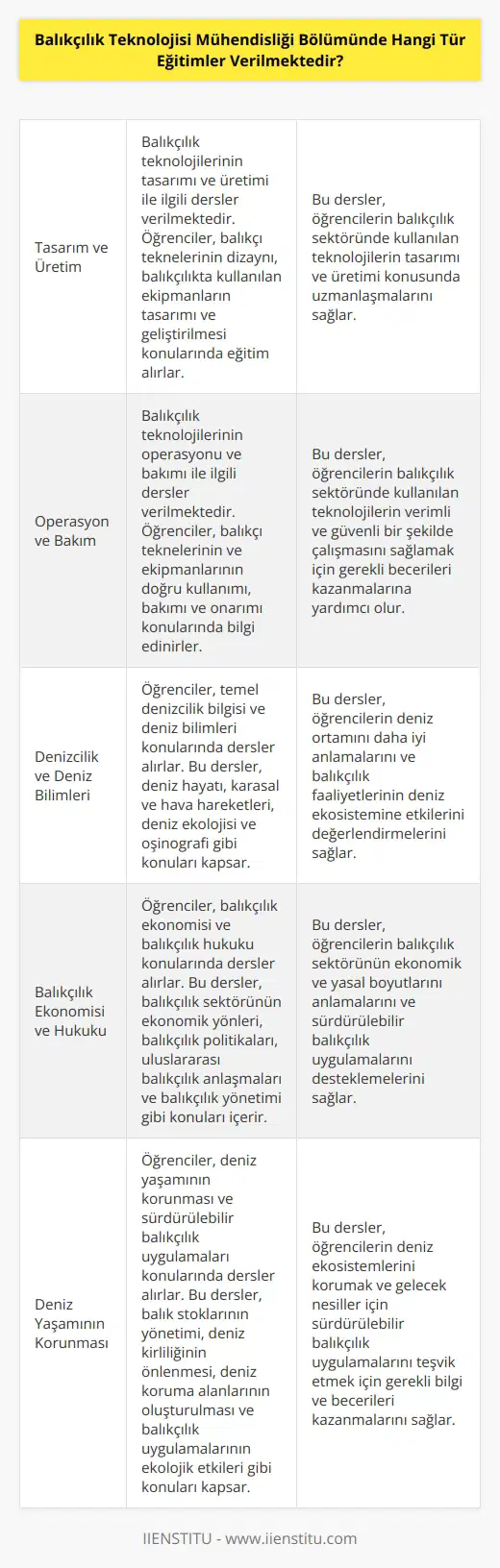 Balıkçılık Teknolojisi Mühendisliği Bölümünde Hangi Tür Eğitimler Verilmektedir?

| | | |
|---|---|---|
| Tasarım ve Üretim | Balıkçılık teknolojilerinin tasarımı ve üretimi ile ilgili dersler verilmektedir. Öğrenciler, balıkçı teknelerinin dizaynı, balıkçılıkta kullanılan ekipmanların tasarımı ve geliştirilmesi konularında eğitim alırlar. | Bu dersler, öğrencilerin balıkçılık sektöründe kullanılan teknolojilerin tasarımı ve üretimi konusunda uzmanlaşmalarını sağlar. |
| Operasyon ve Bakım | Balıkçılık teknolojilerinin operasyonu ve bakımı ile ilgili dersler verilmektedir. Öğrenciler, balıkçı teknelerinin ve ekipmanlarının doğru kullanımı, bakımı ve onarımı konularında bilgi edinirler. | Bu dersler, öğrencilerin balıkçılık sektöründe kullanılan teknolojilerin verimli ve güvenli bir şekilde çalışmasını sağlamak için gerekli becerileri kazanmalarına yardımcı olur. |
| Denizcilik ve Deniz Bilimleri | Öğrenciler, temel denizcilik bilgisi ve deniz bilimleri konularında dersler alırlar. Bu dersler, deniz hayatı, karasal ve hava hareketleri, deniz ekolojisi ve oşinografi gibi konuları kapsar. | Bu dersler, öğrencilerin deniz ortamını daha iyi anlamalarını ve balıkçılık faaliyetlerinin deniz ekosistemine etkilerini değerlendirmelerini sağlar. |
| Balıkçılık Ekonomisi ve Hukuku | Öğrenciler, balıkçılık ekonomisi ve balıkçılık hukuku konularında dersler alırlar. Bu dersler, balıkçılık sektörünün ekonomik yönleri, balıkçılık politikaları, uluslararası balıkçılık anlaşmaları ve balıkçılık yönetimi gibi konuları içerir. | Bu dersler, öğrencilerin balıkçılık sektörünün ekonomik ve yasal boyutlarını anlamalarını ve sürdürülebilir balıkçılık uygulamalarını desteklemelerini sağlar. |
| Deniz Yaşamının Korunması | Öğrenciler, deniz yaşamının korunması ve sürdürülebilir balıkçılık uygulamaları konularında dersler alırlar. Bu dersler, balık stoklarının yönetimi, deniz kirliliğinin önlenmesi, deniz koruma alanlarının oluşturulması ve balıkçılık uygulamalarının ekolojik etkileri gibi konuları kapsar. | Bu dersler, öğrencilerin deniz ekosistemlerini korumak ve gelecek nesiller için sürdürülebilir balıkçılık uygulamalarını teşvik etmek için gerekli bilgi ve becerileri kazanmalarını sağlar. |

IIENSTITU - www.iienstitu.com